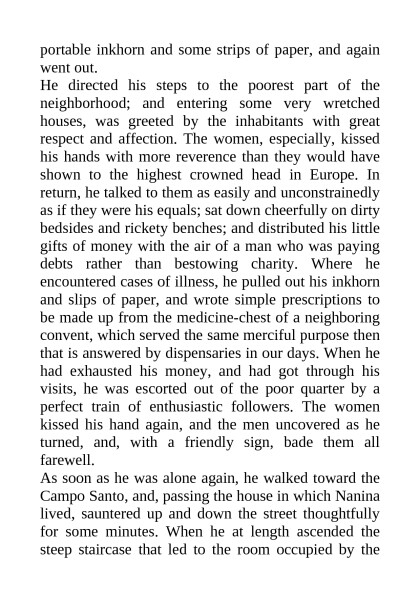 portable inkhorn and some strips of paper, and again went out.
He directed his steps to the poorest part of the neighborhood; and entering some very wretched houses, was greeted by the inhabitants with great respect and affection. The women, especially, kissed his hands with more reverence than they would have shown to the highest crowned head in Europe. In return, he talked to them as easily and unconstrainedly as if they were his equals; sat down cheerfully on dirty bedsides and rickety benches; and distributed his little gifts of money with the air of a man who was paying debts rather than bestowing charity. Where he encountered cases of illness, he pulled out his inkhorn and slips of paper, and wrote simple prescriptions to be made up from the medicine-chest of a neighboring convent, which served the same merciful purpose then that is answered by dispensaries in our days. When he had exhausted his money, and had got through his visits, he was escorted out of the poor quarter by a perfect train of enthusiastic followers. The women kissed his hand again, and the men uncovered as he turned, and, with a friendly sign, bade them all farewell.
As soon as he was alone again, he walked toward the Campo Santo, and, passing the house in which Nanina lived, sauntered up and down the street thoughtfully for some minutes. When he at length ascended the steep staircase that led to the room occupied by the